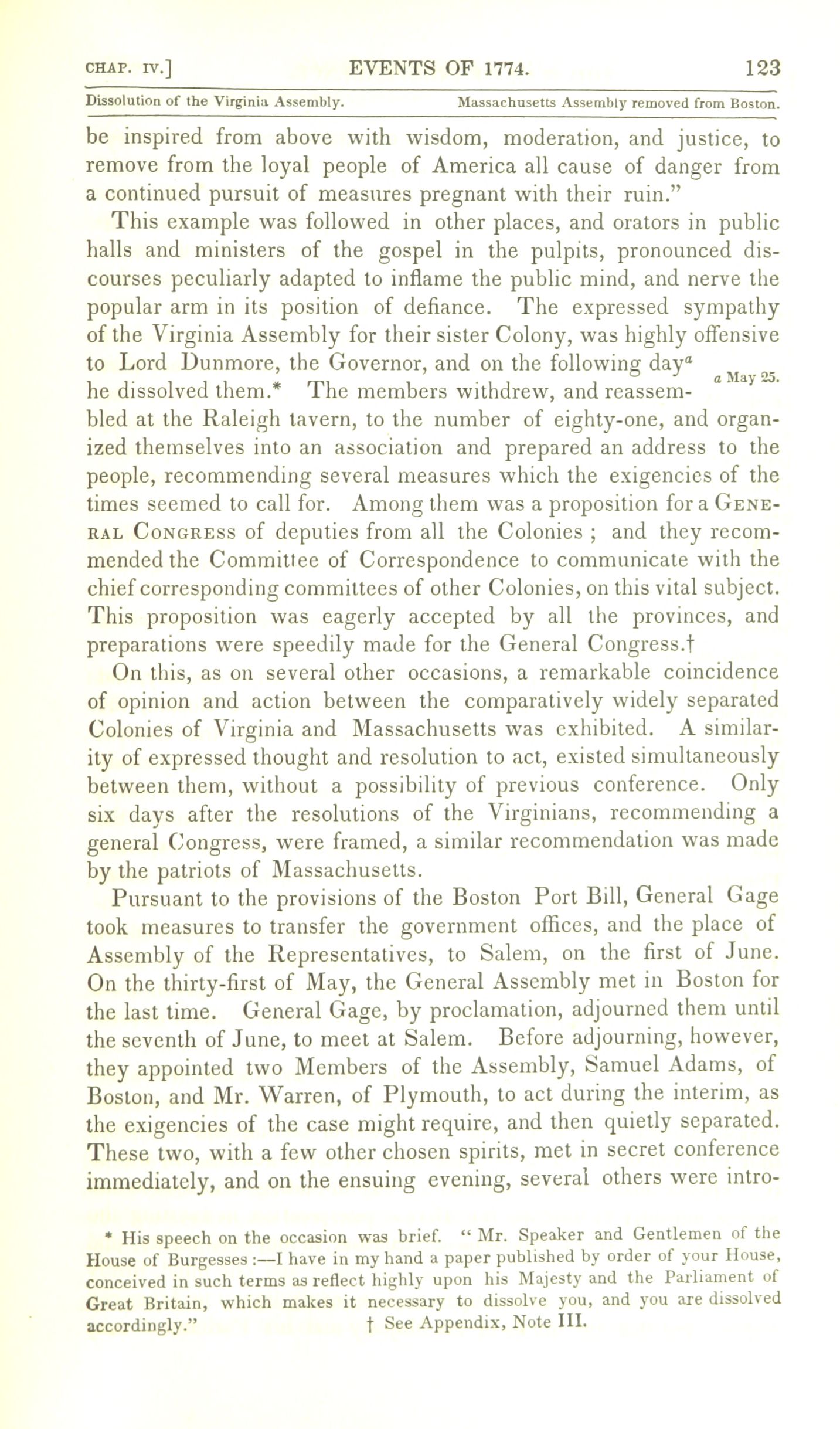 CHAP. IV.] EVENTS OF 1774. 123

Dissolution of the Virginia Assembly. Massachusetts Assembly removed from Boston.

be inspired from above with wisdom, moderation, and justice, to remove from the loyal people of America all cause of danger from a continued pursuit of measures pregnant with their ruin."

This example was followed in other places, and orators in public halls and ministers of the gospel in the pulpits, pronounced discourses peculiarly adapted to inflame the public mind, and nerve the popular arm in its position of defiance. The expressed sympathy of the Virginia Assembly for their sister Colony, was highly offensive to Lord Dunmore, the Governor, and on the following day$^a$ he dissolved them.* The members withdrew, and reassembled at the Raleigh tavern, to the number of eighty-one, and organized themselves into an association and prepared an address to the people, recommending several measures which the exigencies of the times seemed to call for. Among them was a proposition for a GENERAL CONGRESS of deputies from all the Colonies ; and they recommended the Committee of Correspondence to communicate with the chief corresponding committees of other Colonies, on this vital subject. This proposition was eagerly accepted by all the provinces, and preparations were speedily made for the General Congress.†

a May 25.

On this, as on several other occasions, a remarkable coincidence of opinion and action between the comparatively widely separated Colonies of Virginia and Massachusetts was exhibited. A similarity of expressed thought and resolution to act, existed simultaneously between them, without a possibility of previous conference. Only six days after the resolutions of the Virginians, recommending a general Congress, were framed, a similar recommendation was made by the patriots of Massachusetts.

Pursuant to the provisions of the Boston Port Bill, General Gage took measures to transfer the government offices, and the place of Assembly of the Representatives, to Salem, on the first of June. On the thirty-first of May, the General Assembly met in Boston for the last time. General Gage, by proclamation, adjourned them until the seventh of June, to meet at Salem. Before adjourning, however, they appointed two Members of the Assembly, Samuel Adams, of Boston, and Mr. Warren, of Plymouth, to act during the interim, as the exigencies of the case might require, and then quietly separated. These two, with a few other chosen spirits, met in secret conference immediately, and on the ensuing evening, several others were intro-

* His speech on the occasion was brief. " Mr. Speaker and Gentlemen of the House of Burgesses :—I have in my hand a paper published by order of your House, conceived in such terms as reflect highly upon his Majesty and the Parliament of Great Britain, which makes it necessary to dissolve you, and you are dissolved accordingly." † See Appendix, Note III.